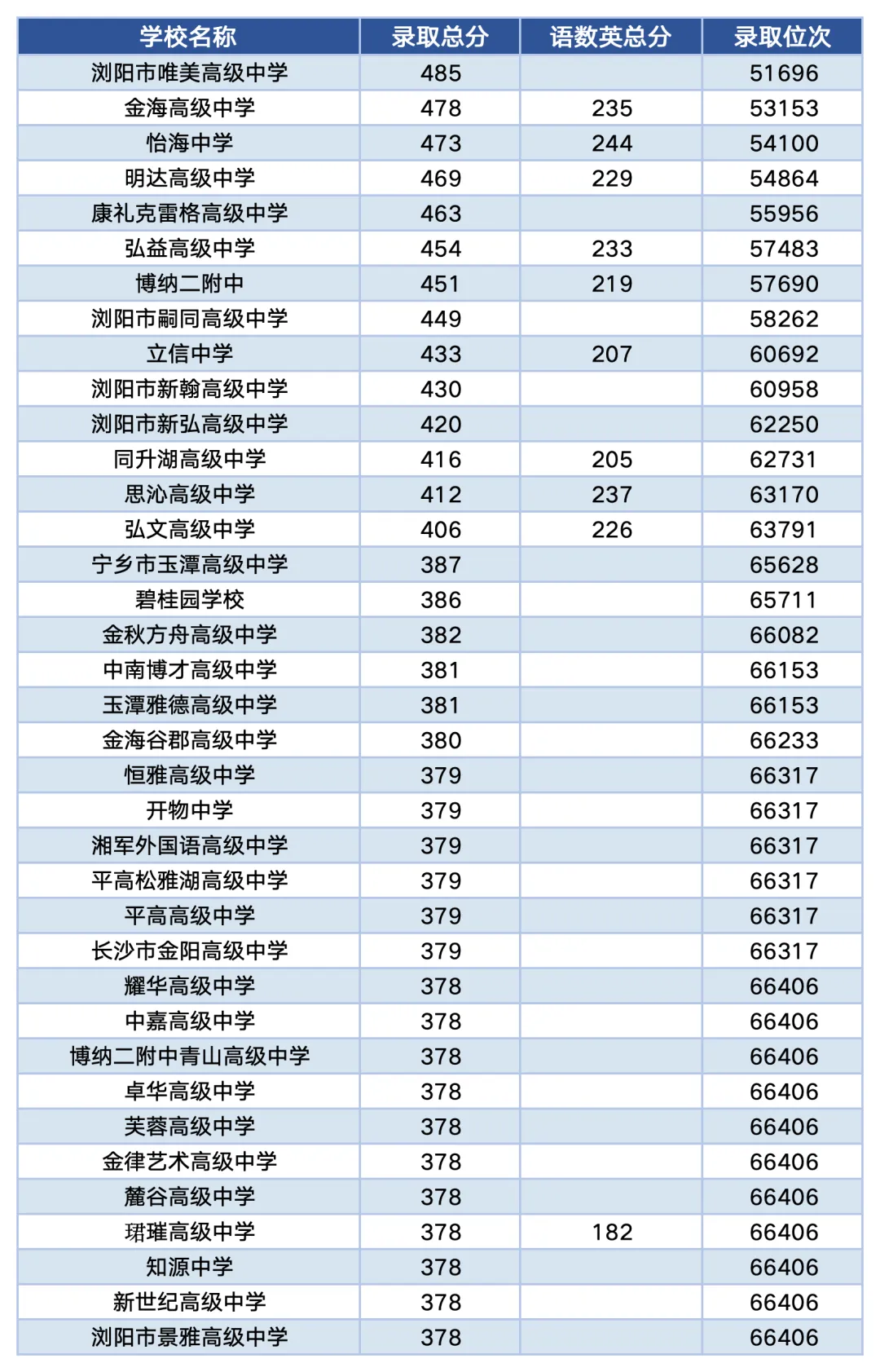 | 学校名称 | 录取总分 | 语数英总分 | 录取位次 |
|---|---|---|---|
| 浏阳市唯美高级中学 | 485 | | 51696 |
| 金海高级中学 | 478 | 235 | 53153 |
| 怡海中学 | 473 | 244 | 54100 |
| 明达高级中学 | 469 | 229 | 54864 |
| 康礼克雷格高级中学 | 463 | | 55956 |
| 弘益高级中学 | 454 | 233 | 57483 |
| 博纳二附中 | 451 | 219 | 57690 |
| 浏阳市嗣同高级中学 | 449 | | 58262 |
| 立信中学 | 433 | 207 | 60692 |
| 浏阳市新翰高级中学 | 430 | | 60958 |
| 浏阳市新弘高级中学 | 420 | | 62250 |
| 同升湖高级中学 | 416 | 205 | 62731 |
| 思沁高级中学 | 412 | 237 | 63170 |
| 弘文高级中学 | 406 | 226 | 63791 |
| 宁乡市玉潭高级中学 | 387 | | 65628 |
| 碧桂园学校 | 386 | | 65711 |
| 金秋方舟高级中学 | 382 | | 66082 |
| 中南博才高级中学 | 381 | | 66153 |
| 玉潭雅德高级中学 | 381 | | 66153 |
| 金海谷郡高级中学 | 380 | | 66233 |
| 恒雅高级中学 | 379 | | 66317 |
| 开物中学 | 379 | | 66317 |
| 湘军外国语高级中学 | 379 | | 66317 |
| 平高松雅湖高级中学 | 379 | | 66317 |
| 平高高级中学 | 379 | | 66317 |
| 长沙市金阳高级中学 | 379 | | 66317 |
| 耀华高级中学 | 378 | | 66406 |
| 中嘉高级中学 | 378 | | 66406 |
| 博纳二附中青山高级中学 | 378 | | 66406 |
| 卓华高级中学 | 378 | | 66406 |
| 芙蓉高级中学 | 378 | | 66406 |
| 金律艺术高级中学 | 378 | | 66406 |
| 麓谷高级中学 | 378 | | 66406 |
| 珺琟高级中学 | 378 | 182 | 66406 |
| 知源中学 | 378 | | 66406 |
| 新世纪高级中学 | 378 | | 66406 |
| 浏阳市景雅高级中学 | 378 | | 66406 |